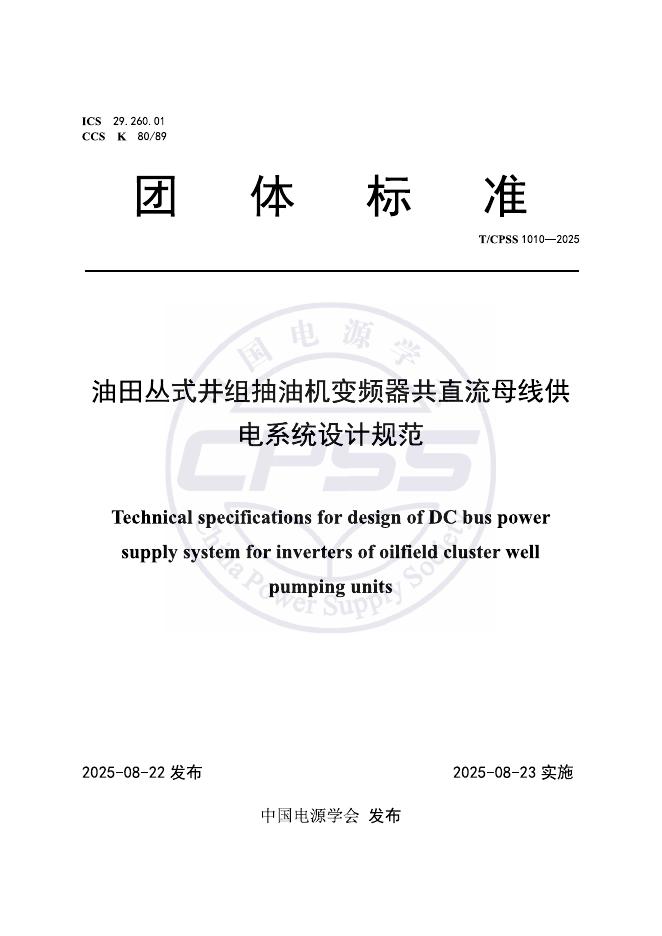 ICS 29.260.01
CCS K 80/89

团 体 标 准

T/CPSS 1010—2025

中国电源学会
CPSS
China Power Supply Society

油田丛式井组抽油机变频器共直流母线供电系统设计规范

Technical specifications for design of DC bus power supply system for inverters of oilfield cluster well pumping units

2025-08-22 发布

2025-08-23 实施

中国电源学会 发布